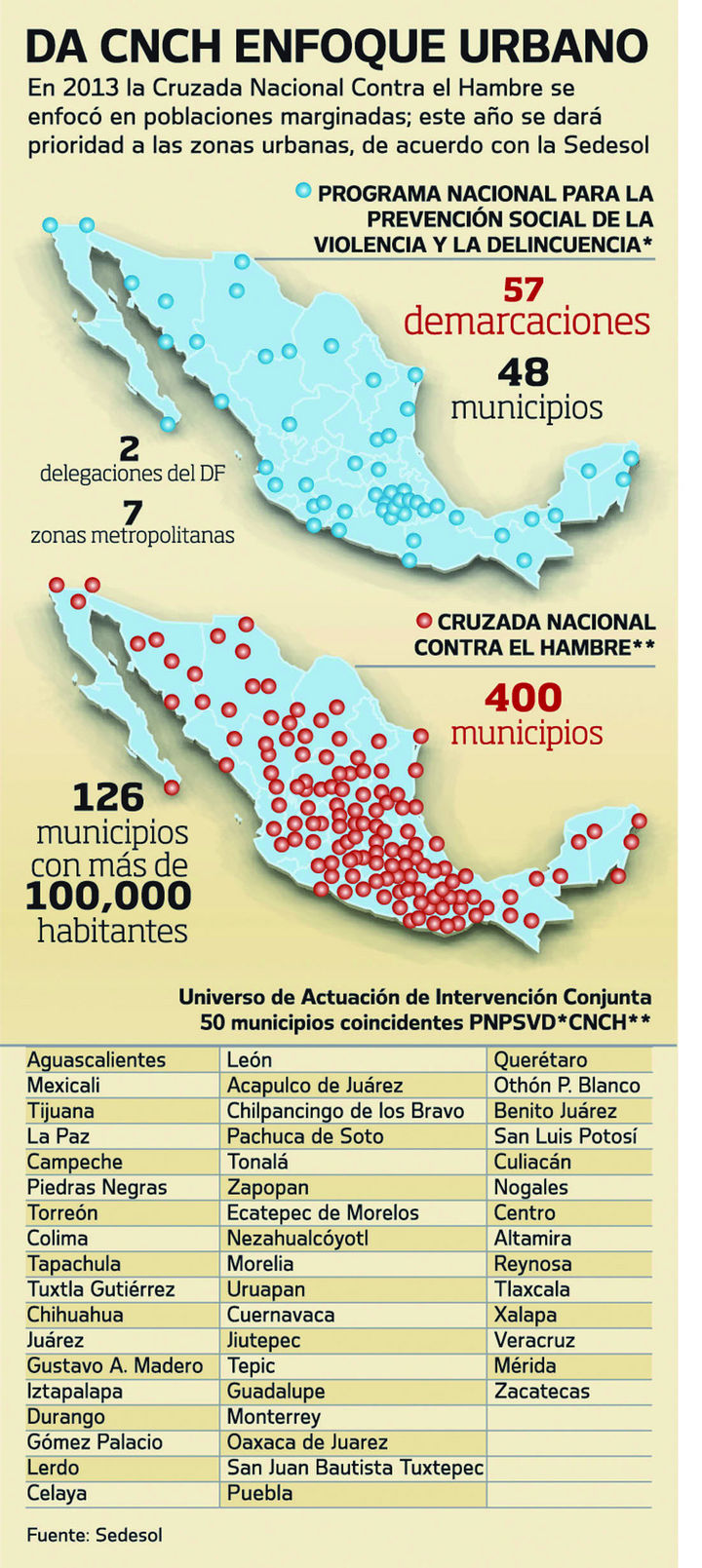 DA CNCH ENFOQUE URBANO

En 2013 la Cruzada Nacional Contra el Hambre se enfocó en poblaciones marginadas; este año se dará prioridad a las zonas urbanas, de acuerdo con la Sedesol

PROGRAMA NACIONAL PARA LA PREVENCIÓN SOCIAL DE LA VIOLENCIA Y LA DELINCUENCIA*

57 demarcaciones

48 municipios

2 delegaciones del DF

7 zonas metropolitanas

CRUZADA NACIONAL CONTRA EL HAMBRE**

400 municipios

126 municipios con más de 100,000 habitantes

Universo de Actuación de Intervención Conjunta
50 municipios coincidentes PNPSVD*CNCH**

| | | |
|---|---|---|
| Aguascalientes | León | Querétaro |
| Mexicali | Acapulco de Juárez | Othón P. Blanco |
| Tijuana | Chilpancingo de los Bravo | Benito Juárez |
| La Paz | Pachuca de Soto | San Luis Potosí |
| Campeche | Tonalá | Culiacán |
| Piedras Negras | Zapopan | Nogales |
| Torreón | Ecatepec de Morelos | Centro |
| Colima | Nezahualcóyotl | Altamira |
| Tapachula | Morelia | Reynosa |
| Tuxtla Gutiérrez | Uruapan | Tlaxcala |
| Chihuahua | Cuernavaca | Xalapa |
| Juárez | Jiutepec | Veracruz |
| Gustavo A. Madero | Tepic | Mérida |
| Iztapalapa | Guadalupe | Zacatecas |
| Durango | Monterrey | |
| Gómez Palacio | Oaxaca de Juarez | |
| Lerdo | San Juan Bautista Tuxtepec | |
| Celaya | Puebla | |

Fuente: Sedesol